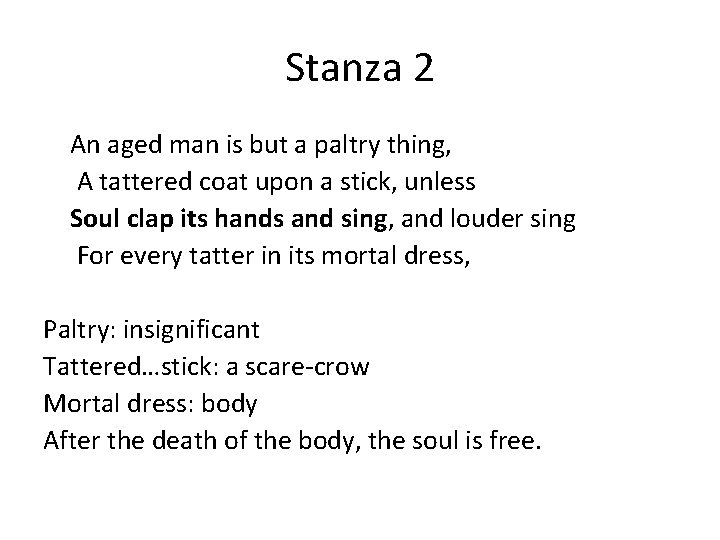 Stanza 2

An aged man is but a paltry thing,
A tattered coat upon a stick, unless
Soul clap its hands and sing, and louder sing
For every tatter in its mortal dress,

Paltry: insignificant
Tattered…stick: a scare-crow
Mortal dress: body
After the death of the body, the soul is free.